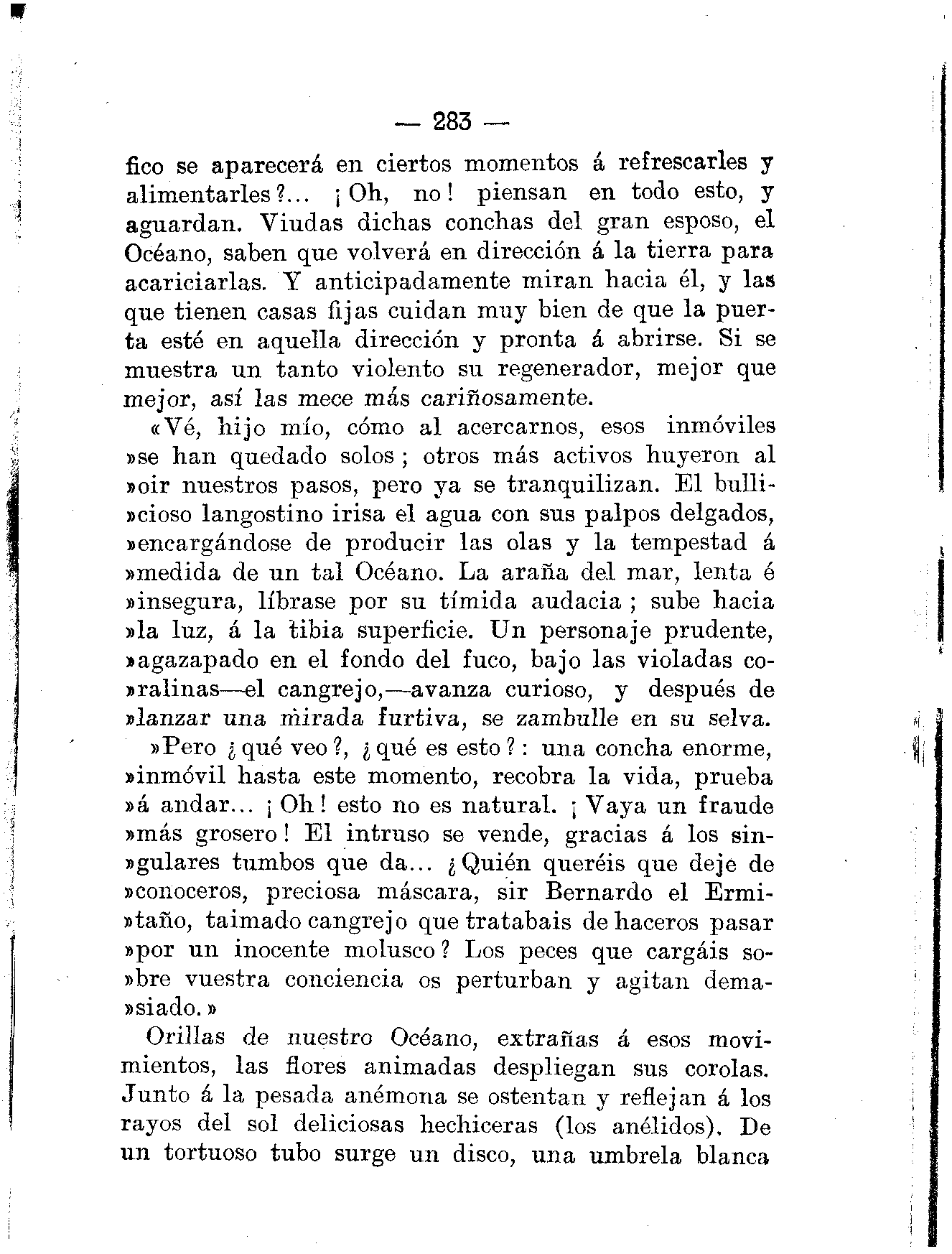 — 283 —

fico se aparecerá en ciertos momentos á refrescarles y alimentarles?... ¡Oh, no! piensan en todo esto, y aguardan. Viudas dichas conchas del gran esposo, el Océano, saben que volverá en dirección á la tierra para acariciarlas. Y anticipadamente miran hacia él, y las que tienen casas fijas cuidan muy bien de que la puerta esté en aquella dirección y pronta á abrirse. Si se muestra un tanto violento su regenerador, mejor que mejor, así las mece más cariñosamente.

«Vé, hijo mío, cómo al acercarnos, esos inmóviles »se han quedado solos; otros más activos huyeron al »oir nuestros pasos, pero ya se tranquilizan. El bulli»cioso langostino irisa el agua con sus palpos delgados, »encargándose de producir las olas y la tempestad á »medida de un tal Océano. La araña del mar, lenta é »insegura, líbrase por su tímida audacia; sube hacia »la luz, á la tibia superficie. Un personaje prudente, »agazapado en el fondo del fuco, bajo las violadas co»ralinas—el cangrejo,—avanza curioso, y después de »lanzar una mirada furtiva, se zambulle en su selva.

»Pero ¿qué veo?, ¿qué es esto?: una concha enorme, »inmóvil hasta este momento, recobra la vida, prueba »á andar... ¡Oh! esto no es natural. ¡Vaya un fraude »más grosero! El intruso se vende, gracias á los sin»gulares tumbos que da... ¿Quién queréis que deje de »conoceros, preciosa máscara, sir Bernardo el Ermi»taño, taimado cangrejo que tratabais de haceros pasar »por un inocente molusco? Los peces que cargáis so»bre vuestra conciencia os perturban y agitan dema»siado.»

Orillas de nuestro Océano, extrañas á esos movimientos, las flores animadas despliegan sus corolas. Junto á la pesada anémona se ostentan y reflejan á los rayos del sol deliciosas hechiceras (los anélidos). De un tortuoso tubo surge un disco, una umbrela blanca